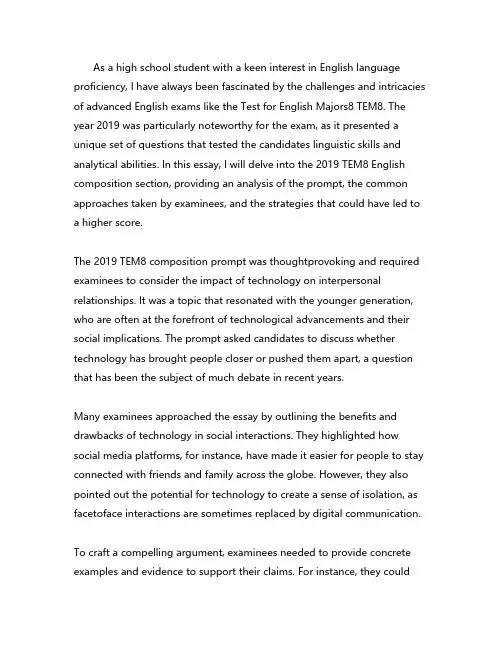 As a high school student with a keen interest in English language proficiency, I have always been fascinated by the challenges and intricacies of advanced English exams like the Test for English Majors8 TEM8. The year 2019 was particularly noteworthy for the exam, as it presented a unique set of questions that tested the candidates linguistic skills and analytical abilities. In this essay, I will delve into the 2019 TEM8 English composition section, providing an analysis of the prompt, the common approaches taken by examinees, and the strategies that could have led to a higher score.

The 2019 TEM8 composition prompt was thoughtprovoking and required examinees to consider the impact of technology on interpersonal relationships. It was a topic that resonated with the younger generation, who are often at the forefront of technological advancements and their social implications. The prompt asked candidates to discuss whether technology has brought people closer or pushed them apart, a question that has been the subject of much debate in recent years.

Many examinees approached the essay by outlining the benefits and drawbacks of technology in social interactions. They highlighted how social media platforms, for instance, have made it easier for people to stay connected with friends and family across the globe. However, they also pointed out the potential for technology to create a sense of isolation, as facetoface interactions are sometimes replaced by digital communication.

To craft a compelling argument, examinees needed to provide concrete examples and evidence to support their claims. For instance, they could